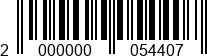 2 000000 054407